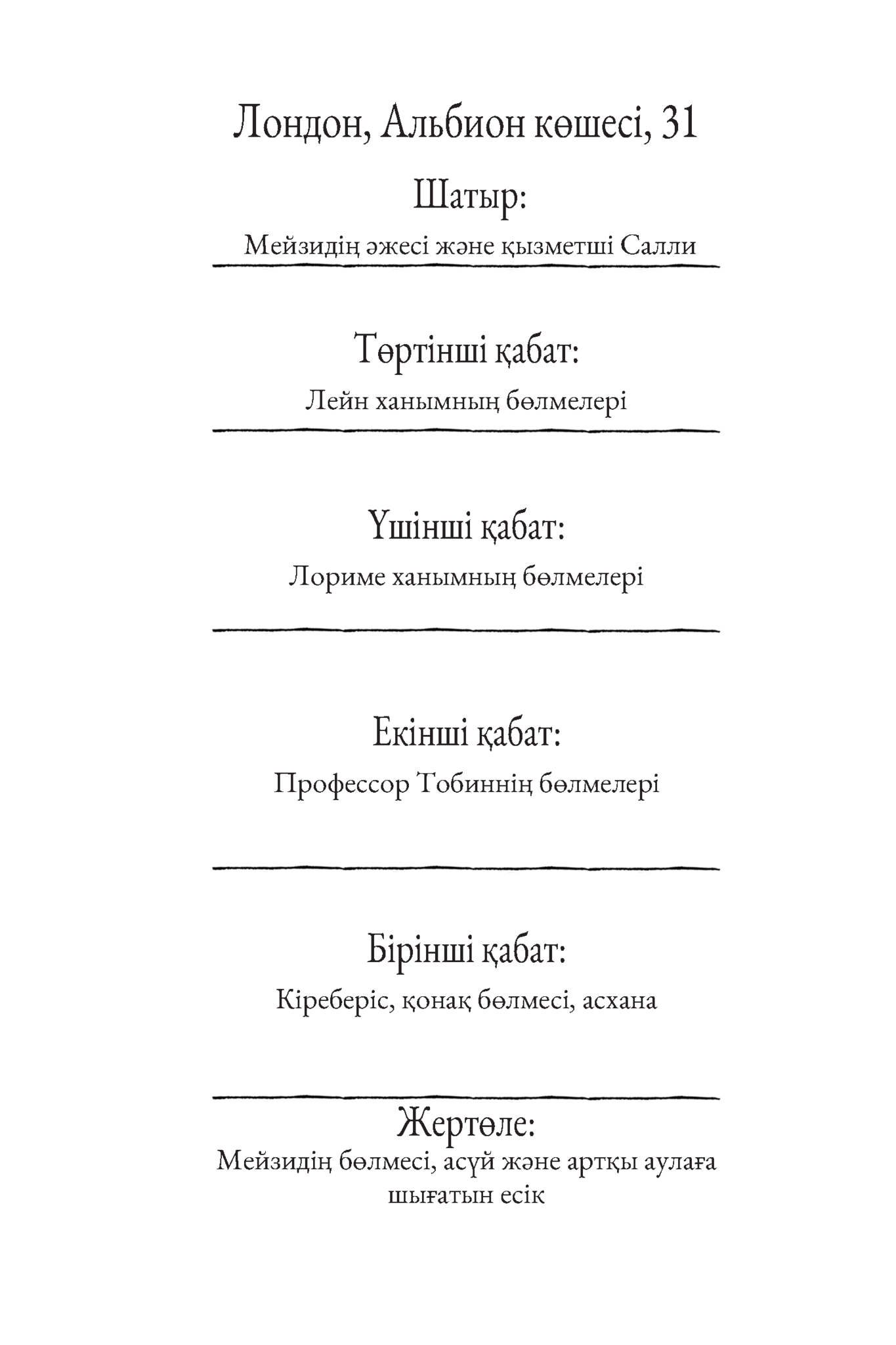 Лондон, Альбион көшесі, 31

Шатыр:
Мейзидің әжесі және қызметші Салли

Төртінші қабат:
Лейн ханымның бөлмелері

Үшінші қабат:
Лориме ханымның бөлмелері

Екінші қабат:
Профессор Тобиннің бөлмелері

Бірінші қабат:
Кіреберіс, қонақ бөлмесі, асхана

Жертөле:
Мейзидің бөлмесі, асүй және артқы аулаға шығатын есік